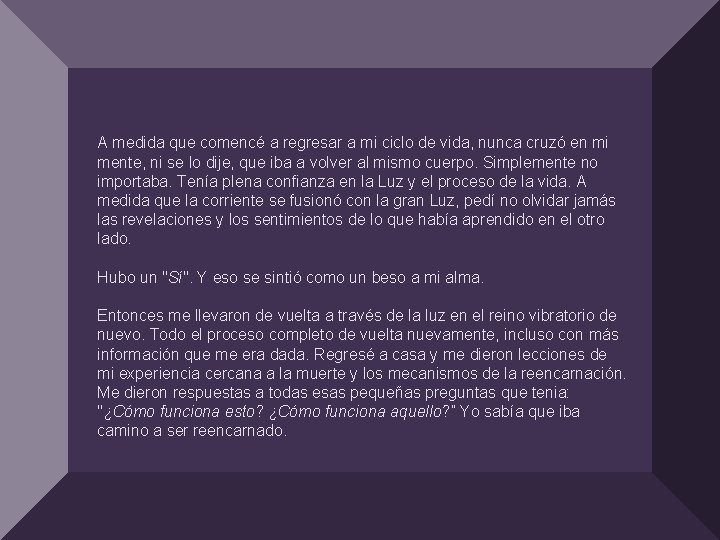 A medida que comencé a regresar a mi ciclo de vida, nunca cruzó en mi mente, ni se lo dije, que iba a volver al mismo cuerpo. Simplemente no importaba. Tenía plena confianza en la Luz y el proceso de la vida. A medida que la corriente se fusionó con la gran Luz, pedí no olvidar jamás las revelaciones y los sentimientos de lo que había aprendido en el otro lado.

Hubo un "Sí". Y eso se sintió como un beso a mi alma.

Entonces me llevaron de vuelta a través de la luz en el reino vibratorio de nuevo. Todo el proceso completo de vuelta nuevamente, incluso con más información que me era dada. Regresé a casa y me dieron lecciones de mi experiencia cercana a la muerte y los mecanismos de la reencarnación. Me dieron respuestas a todas esas pequeñas preguntas que tenia: "¿Cómo funciona esto? ¿Cómo funciona aquello?" Yo sabía que iba camino a ser reencarnado.